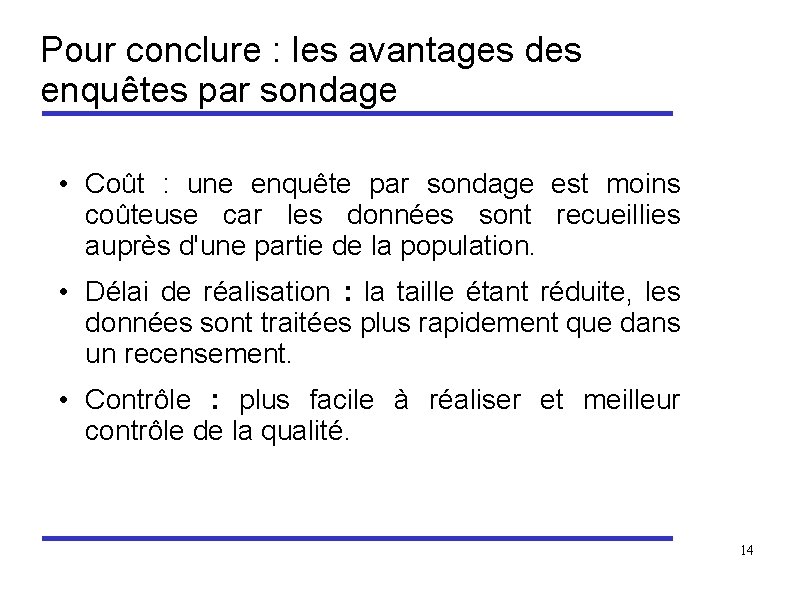 Pour conclure : les avantages des enquêtes par sondage

• Coût : une enquête par sondage est moins coûteuse car les données sont recueillies auprès d'une partie de la population.

• Délai de réalisation : la taille étant réduite, les données sont traitées plus rapidement que dans un recensement.

• Contrôle : plus facile à réaliser et meilleur contrôle de la qualité.

14